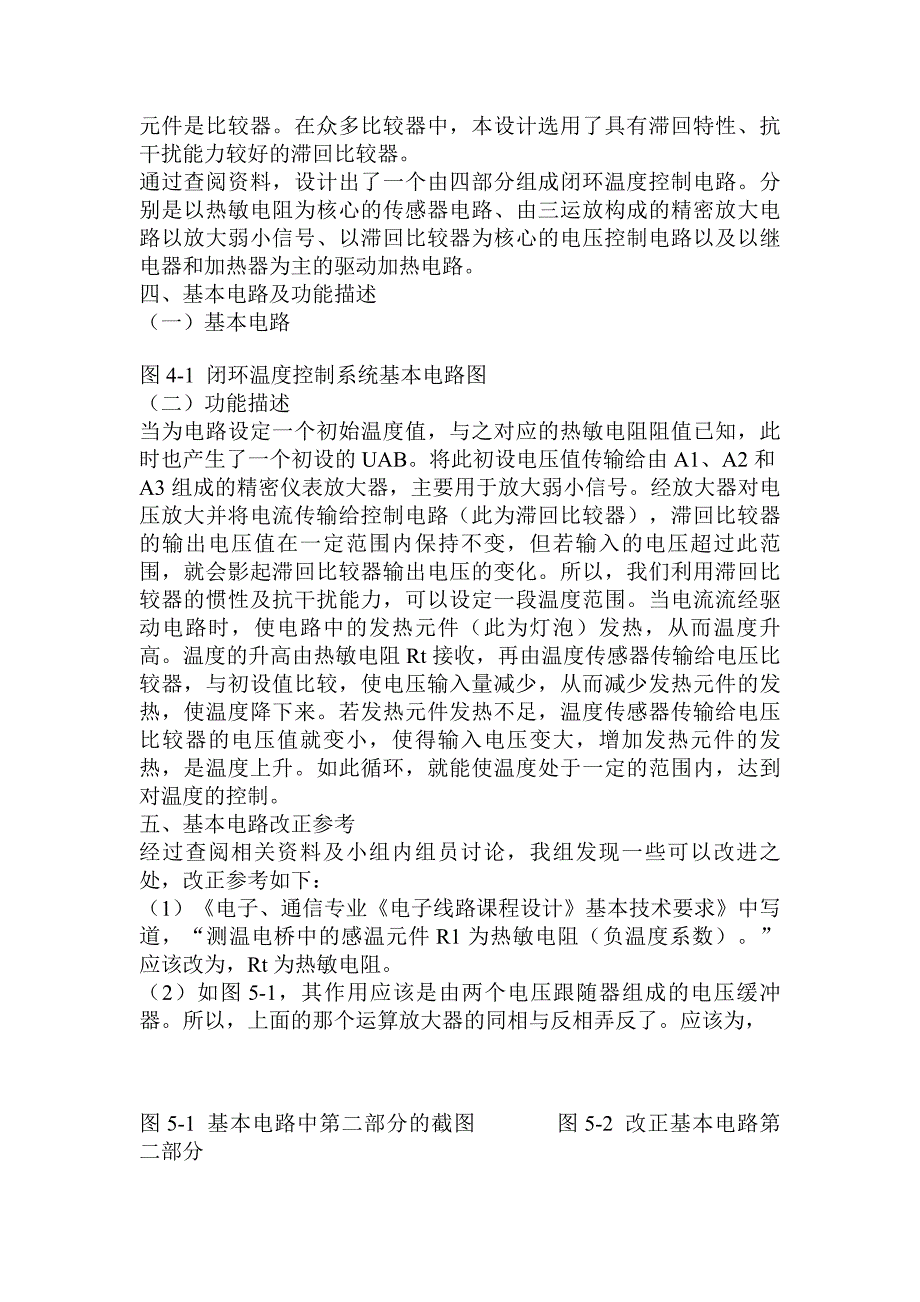 元件是比较器。在众多比较器中，本设计选用了具有滞回特性、抗干扰能力较好的滞回比较器。
通过查阅资料，设计出了一个由四部分组成闭环温度控制电路。分别是以热敏电阻为核心的传感器电路、由三运放构成的精密放大电路以放大弱小信号、以滞回比较器为核心的电压控制电路以及以继电器和加热器为主的驱动加热电路。
四、基本电路及功能描述
（一）基本电路

图 4-1 闭环温度控制系统基本电路图
（二）功能描述
当为电路设定一个初始温度值，与之对应的热敏电阻阻值已知，此时也产生了一个初设的 UAB。将此初设电压值传输给由 A1、A2 和 A3 组成的精密仪表放大器，主要用于放大弱小信号。经放大器对电压放大并将电流传输给控制电路（此为滞回比较器），滞回比较器的输出电压值在一定范围内保持不变，但若输入的电压超过此范围，就会影起滞回比较器输出电压的变化。所以，我们利用滞回比较器的惯性及抗干扰能力，可以设定一段温度范围。当电流流经驱动电路时，使电路中的发热元件（此为灯泡）发热，从而温度升高。温度的升高由热敏电阻 Rt 接收，再由温度传感器传输给电压比较器，与初设值比较，使电压输入量减少，从而减少发热元件的发热，使温度降下来。若发热元件发热不足，温度传感器传输给电压比较器的电压值就变小，使得输入电压变大，增加发热元件的发热，是温度上升。如此循环，就能使温度处于一定的范围内，达到对温度的控制。
五、基本电路改正参考
经过查阅相关资料及小组内组员讨论，我组发现一些可以改进之处，改正参考如下：
（1）《电子、通信专业《电子线路课程设计》基本技术要求》中写道，“测温电桥中的感温元件 R1 为热敏电阻（负温度系数）。”应该改为，Rt 为热敏电阻。
（2）如图 5-1，其作用应该是由两个电压跟随器组成的电压缓冲器。所以，上面的那个运算放大器的同相与反相弄反了。应该为，

图 5-1 基本电路中第二部分的截图　　　图 5-2 改正基本电路第二部分